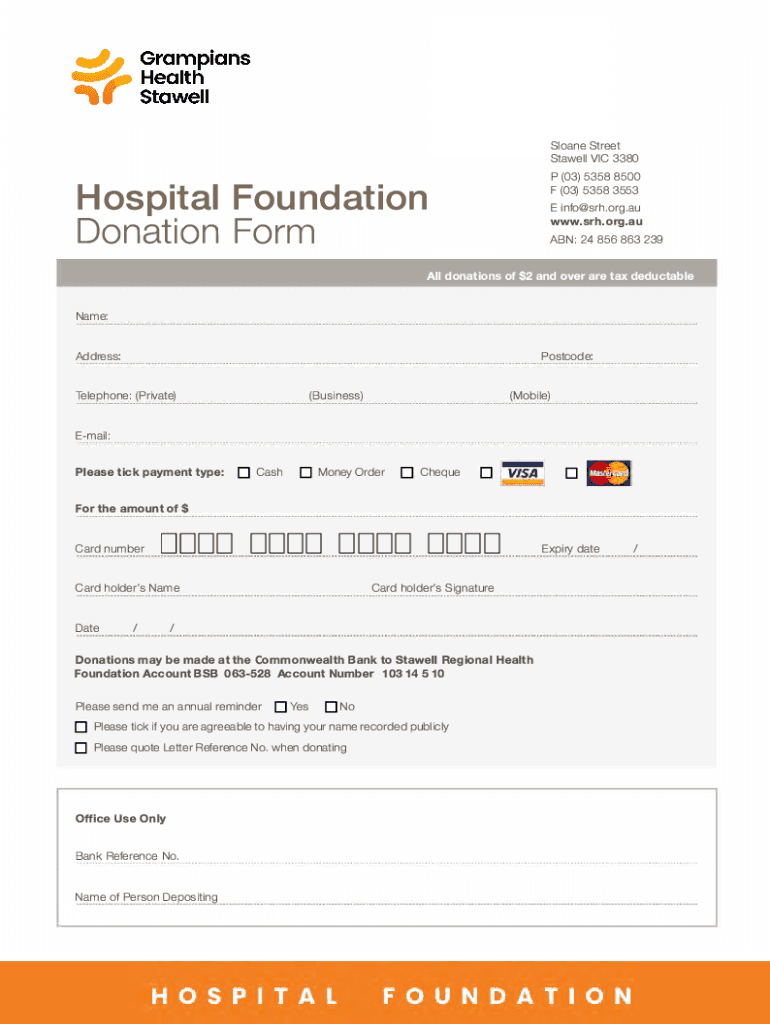 Grampians Health Stawell

Hospital Foundation
Donation Form

Sloane Street
Stawell VIC 3380
P (03) 5358 8500
F (03) 5358 3553
E info@srh.org.au
www.srh.org.au
ABN: 24 856 863 239

All donations of $2 and over are tax deductable

Name:

Address: Postcode:

Telephone: (Private) (Business) (Mobile)

E-mail:

Please tick payment type: Cash Money Order Cheque VISA MasterCard

For the amount of $

Card number Expiry date /

Card holder's Name Card holder's Signature

Date / /

Donations may be made at the Commonwealth Bank to Stawell Regional Health Foundation Account BSB 063-528 Account Number 103 14 5 10

Please send me an annual reminder Yes No
Please tick if you are agreeable to having your name recorded publicly
Please quote Letter Reference No. when donating

Office Use Only

Bank Reference No.

Name of Person Depositing

HOSPITAL FOUNDATION